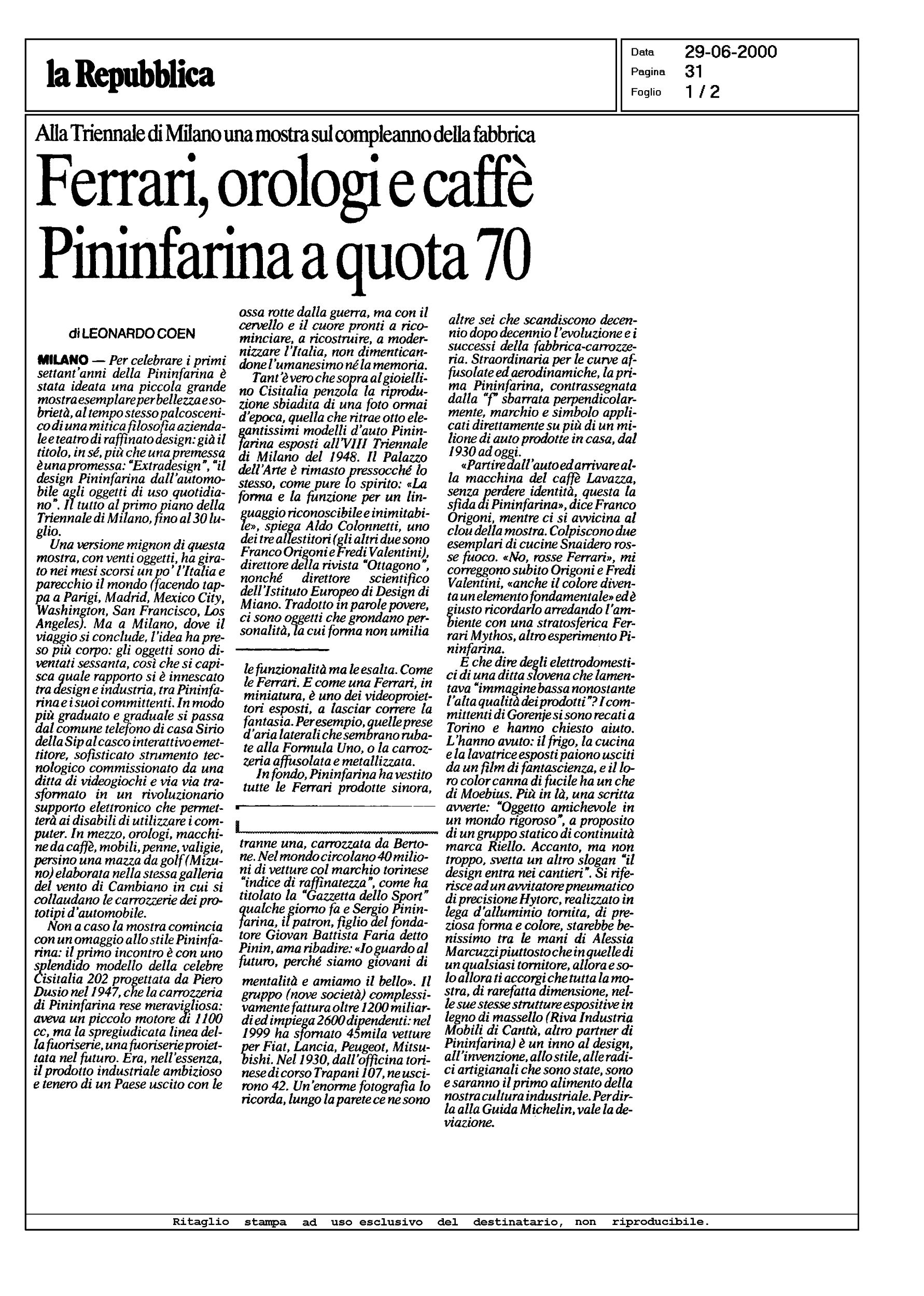 la Repubblica

Data 29-06-2000
Pagina 31
Foglio 1 / 2

Alla Triennale di Milano una mostra sul compleanno della fabbrica

Ferrari, orologi e caffè Pininfarina a quota 70

di LEONARDO COEN

MILANO — Per celebrare i primi settant'anni della Pininfarina è stata ideata una piccola grande mostra esemplare per bellezza e sobrietà, al tempo stesso palcoscenico di una mitica filosofia aziendale e teatro di raffinato design: già il titolo, in sé, più che una premessa è una promessa: "Extradesign", "il design Pininfarina dall'automobile agli oggetti di uso quotidiano". Il tutto al primo piano della Triennale di Milano, fino al 30 luglio.

Una versione mignon di questa mostra, con venti oggetti, ha girato nei mesi scorsi un po' l'Italia e parecchio il mondo (facendo tappa a Parigi, Madrid, Mexico City, Washington, San Francisco, Los Angeles). Ma a Milano, dove il viaggio si conclude, l'idea ha preso più corpo: gli oggetti sono diventati sessanta, così che si capisca quale rapporto si è innescato tra design e industria, tra Pininfarina e i suoi committenti. In modo più graduato e graduale si passa dal comune telefono di casa Sirio della Sip al casco interattivo emettitore, sofisticato strumento tecnologico commissionato da una ditta di videogiochi e via via trasformato in un rivoluzionario supporto elettronico che permetterà ai disabili di utilizzare i computer. In mezzo, orologi, macchine da caffè, mobili, penne, valigie, persino una mazza da golf (Mizuno) elaborata nella stessa galleria del vento di Cambiano in cui si collaudano le carrozzerie dei prototipi d'automobile.

Non a caso la mostra comincia con un omaggio allo stile Pininfarina: il primo incontro è con uno splendido modello della celebre Cisitalia 202 progettata da Piero Dusio nel 1947, che la carrozzeria di Pininfarina rese meravigliosa: aveva un piccolo motore di 1100 cc, ma la spregiudicata linea della fuoriserie, una fuoriserie proiettata nel futuro. Era, nell'essenza, il prodotto industriale ambizioso e tenero di un Paese uscito con le ossa rotte dalla guerra, ma con il cervello e il cuore pronti a ricominciare, a ricostruire, a modernizzare l'Italia, non dimenticandone l'umanesimo né la memoria.

Tant'è vero che sopra al gioiellino Cisitalia penzola la riproduzione sbiadita di una foto ormai d'epoca, quella che ritrae otto elegantissimi modelli d'auto Pininfarina esposti all'VIII Triennale di Milano del 1948. Il Palazzo dell'Arte è rimasto pressocché lo stesso, come pure lo spirito: «La forma e la funzione per un linguaggio riconoscibile e inimitabile», spiega Aldo Colonnetti, uno dei tre allestitori (gli altri due sono Franco Origoni e Fredi Valentini), direttore della rivista "Ottagono", nonché direttore scientifico dell'Istituto Europeo di Design di Miano. Tradotto in parole povere, ci sono oggetti che grondano personalità, la cui forma non umilia le funzionalità ma le esalta. Come le Ferrari. E come una Ferrari, in miniatura, è uno dei videoproiettori esposti, a lasciar correre la fantasia. Per esempio, quelle prese d'aria laterali che sembrano rubate alla Formula Uno, o la carrozzeria affusolata e metallizzata.

In fondo, Pininfarina ha vestito tutte le Ferrari prodotte sinora, tranne una, carrozzata da Bertone. Nel mondo circolano 40 milioni di vetture col marchio torinese "indice di raffinatezza", come ha titolato la "Gazzetta dello Sport" qualche giorno fa e Sergio Pininfarina, il patron, figlio del fondatore Giovan Battista Faria detto Pinin, ama ribadire: «Io guardo al futuro, perché siamo giovani di mentalità e amiamo il bello». Il gruppo (nove società) complessivamente fattura oltre 1200 miliardi ed impiega 2600 dipendenti: nel 1999 ha sfornato 45mila vetture per Fiat, Lancia, Peugeot, Mitsubishi. Nel 1930, dall'officina torinese di corso Trapani 107, ne uscirono 42. Un'enorme fotografia lo ricorda, lungo la parete ce ne sono altre sei che scandiscono decennio dopo decennio l'evoluzione e i successi della fabbrica-carrozzeria. Straordinaria per le curve affusolate ed aerodinamiche, la prima Pininfarina, contrassegnata dalla "f" sbarrata perpendicolarmente, marchio e simbolo applicati direttamente su più di un milione di auto prodotte in casa, dal 1930 ad oggi.

«Partire dall'auto ed arrivare alla macchina del caffè Lavazza, senza perdere identità, questa la sfida di Pininfarina», dice Franco Origoni, mentre ci si avvicina al clou della mostra. Colpiscono due esemplari di cucine Snaidero rosse fuoco. «No, rosse Ferrari», mi correggono subito Origoni e Fredi Valentini, «anche il colore diventa un elemento fondamentale» ed è giusto ricordarlo arredando l'ambiente con una stratosferica Ferrari Mythos, altro esperimento Pininfarina.

E che dire degli elettrodomestici di una ditta slovena che lamentava "immagine bassa nonostante l'alta qualità dei prodotti"? I committenti di Gorenje si sono recati a Torino e hanno chiesto aiuto. L'hanno avuto: il frigo, la cucina e la lavatrice esposti paiono usciti da un film di fantascienza, e il loro color canna di fucile ha un che di Moebius. Più in là, una scritta avverte: "Oggetto amichevole in un mondo rigoroso", a proposito di un gruppo statico di continuità marca Riello. Accanto, ma non troppo, svetta un altro slogan "il design entra nei cantieri". Si riferisce ad un avvitatore pneumatico di precisione Hytorc, realizzato in lega d'alluminio tornita, di preziosa forma e colore, starebbe benissimo tra le mani di Alessia Marcuzzi piuttosto che in quelle di un qualsiasi tornitore, allora e solo allora ti accorgi che tutta la mostra, di rarefatta dimensione, nelle sue stesse strutture espositive in legno di massello (Riva Industria Mobili di Cantù, altro partner di Pininfarina) è un inno al design, all'invenzione, allo stile, alle radici artigianali che sono state, sono e saranno il primo alimento della nostra cultura industriale. Per dirla alla Guida Michelin, vale la deviazione.

Ritaglio stampa ad uso esclusivo del destinatario, non riproducibile.